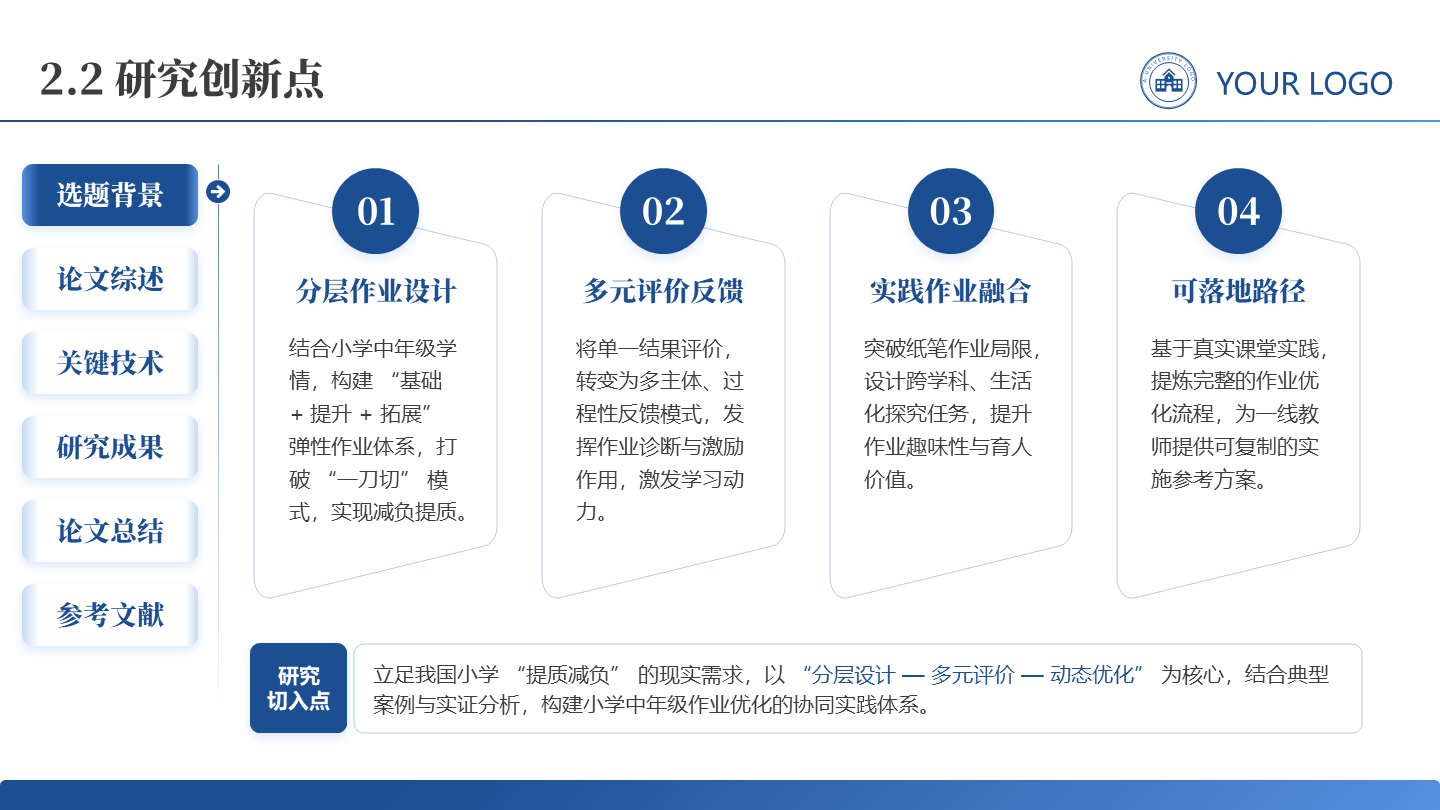 2.2 研究创新点

YOUR LOGO

选题背景

论文综述

关键技术

研究成果

论文总结

参考文献

01
分层作业设计
结合小学中年级学情，构建 “基础 + 提升 + 拓展” 弹性作业体系，打破 “一刀切” 模式，实现减负提质。

02
多元评价反馈
将单一结果评价，转变为多主体、过程性反馈模式，发挥作业诊断与激励作用，激发学习动力。

03
实践作业融合
突破纸笔作业局限，设计跨学科、生活化探究任务，提升作业趣味性与育人价值。

04
可落地路径
基于真实课堂实践，提炼完整的作业优化流程，为一线教师提供可复制的实施参考方案。

研究切入点

立足我国小学 “提质减负” 的现实需求，以 “分层设计 — 多元评价 — 动态优化” 为核心，结合典型案例与实证分析，构建小学中年级作业优化的协同实践体系。